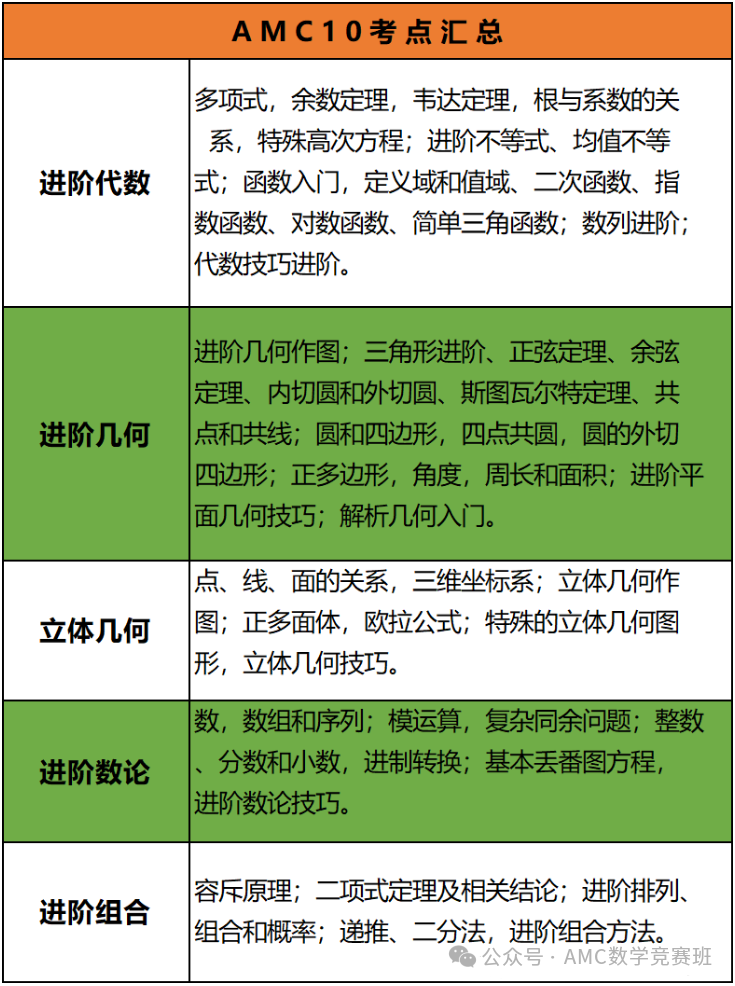 | AMC10考点汇总 | |
|---|---|
| 进阶代数 | 多项式，余数定理，韦达定理，根与系数的关系，特殊高次方程；进阶不等式、均值不等式；函数入门，定义域和值域、二次函数、指数函数、对数函数、简单三角函数；数列进阶；代数技巧进阶。 |
| 进阶几何 | 进阶几何作图；三角形进阶、正弦定理、余弦定理、内切圆和外切圆、斯图瓦尔特定理、共点和共线；圆和四边形，四点共圆，圆的外切四边形；正多边形，角度，周长和面积；进阶平面几何技巧；解析几何入门。 |
| 立体几何 | 点、线、面的关系，三维坐标系；立体几何作图；正多面体，欧拉公式；特殊的立体几何图形，立体几何技巧。 |
| 进阶数论 | 数，数组和序列；模运算，复杂同余问题；整数、分数和小数，进制转换；基本丢番图方程，进阶数论技巧。 |
| 进阶组合 | 容斥原理；二项式定理及相关结论；进阶排列、组合和概率；递推、二分法，进阶组合方法。 |

公众号 · AMC数学竞赛班